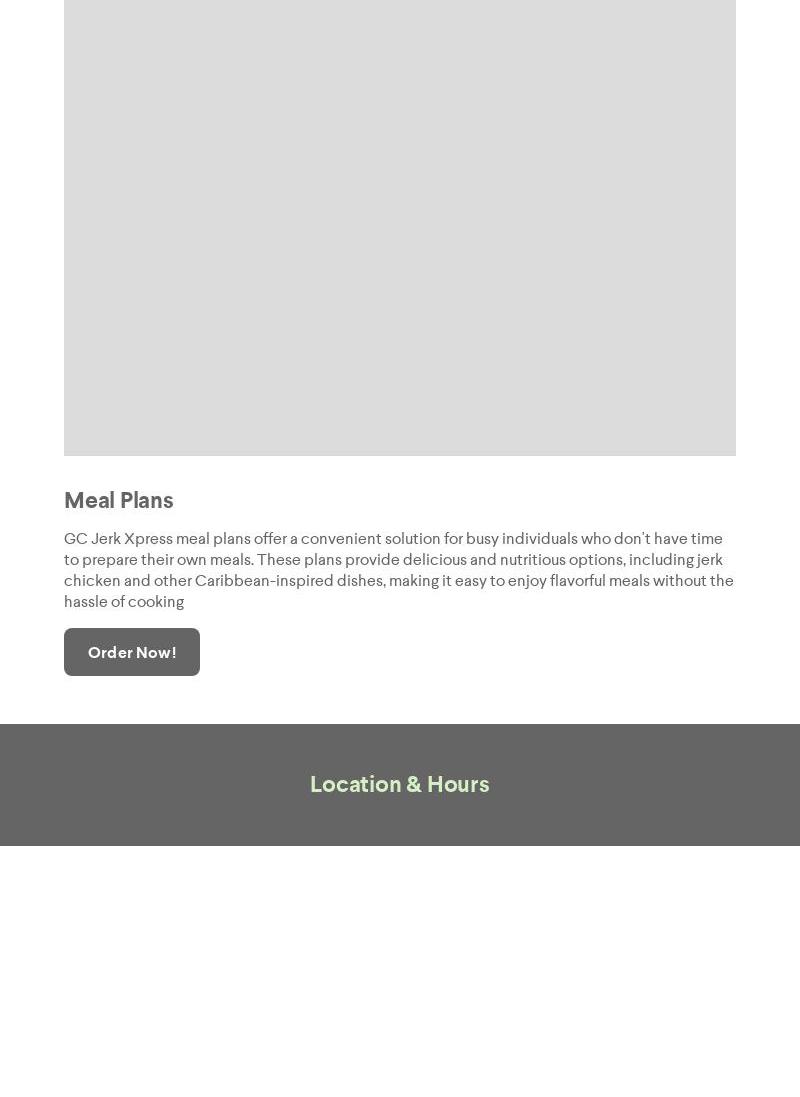 Meal Plans

GC Jerk Xpress meal plans offer a convenient solution for busy individuals who don't have time to prepare their own meals. These plans provide delicious and nutritious options, including jerk chicken and other Caribbean-inspired dishes, making it easy to enjoy flavorful meals without the hassle of cooking

Order Now!

Location & Hours